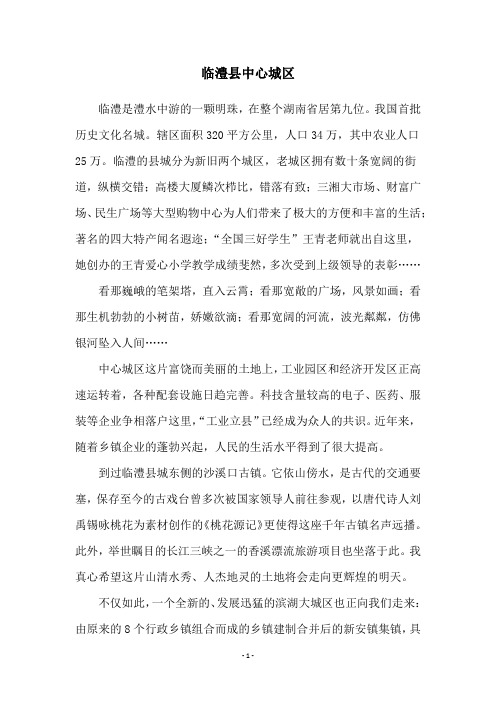 临澧县中心城区

临澧是澧水中游的一颗明珠，在整个湖南省居第九位。我国首批历史文化名城。辖区面积 320 平方公里，人口 34 万，其中农业人口 25 万。临澧的县城分为新旧两个城区，老城区拥有数十条宽阔的街道，纵横交错；高楼大厦鳞次栉比，错落有致；三湘大市场、财富广场、民生广场等大型购物中心为人们带来了极大的方便和丰富的生活；著名的四大特产闻名遐迩；“全国三好学生”王青老师就出自这里，她创办的王青爱心小学教学成绩斐然，多次受到上级领导的表彰……

看那巍峨的笔架塔，直入云霄；看那宽敞的广场，风景如画；看那生机勃勃的小树苗，娇嫩欲滴；看那宽阔的河流，波光粼粼，仿佛银河坠入人间……

中心城区这片富饶而美丽的土地上，工业园区和经济开发区正高速运转着，各种配套设施日趋完善。科技含量较高的电子、医药、服装等企业争相落户这里，“工业立县”已经成为众人的共识。近年来，随着乡镇企业的蓬勃兴起，人民的生活水平得到了很大提高。

到过临澧县城东侧的沙溪口古镇。它依山傍水，是古代的交通要塞，保存至今的古戏台曾多次被国家领导人前往参观，以唐代诗人刘禹锡咏桃花为素材创作的《桃花源记》更使得这座千年古镇名声远播。此外，举世瞩目的长江三峡之一的香溪漂流旅游项目也坐落于此。我真心希望这片山清水秀、人杰地灵的土地将会走向更辉煌的明天。

不仅如此，一个全新的、发展迅猛的滨湖大城区也正向我们走来：由原来的 8 个行政乡镇组合而成的乡镇建制合并后的新安镇集镇，具

- 1 -